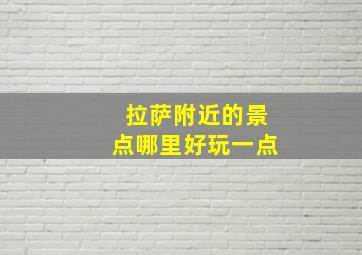 拉萨附近的景点哪里好玩一点